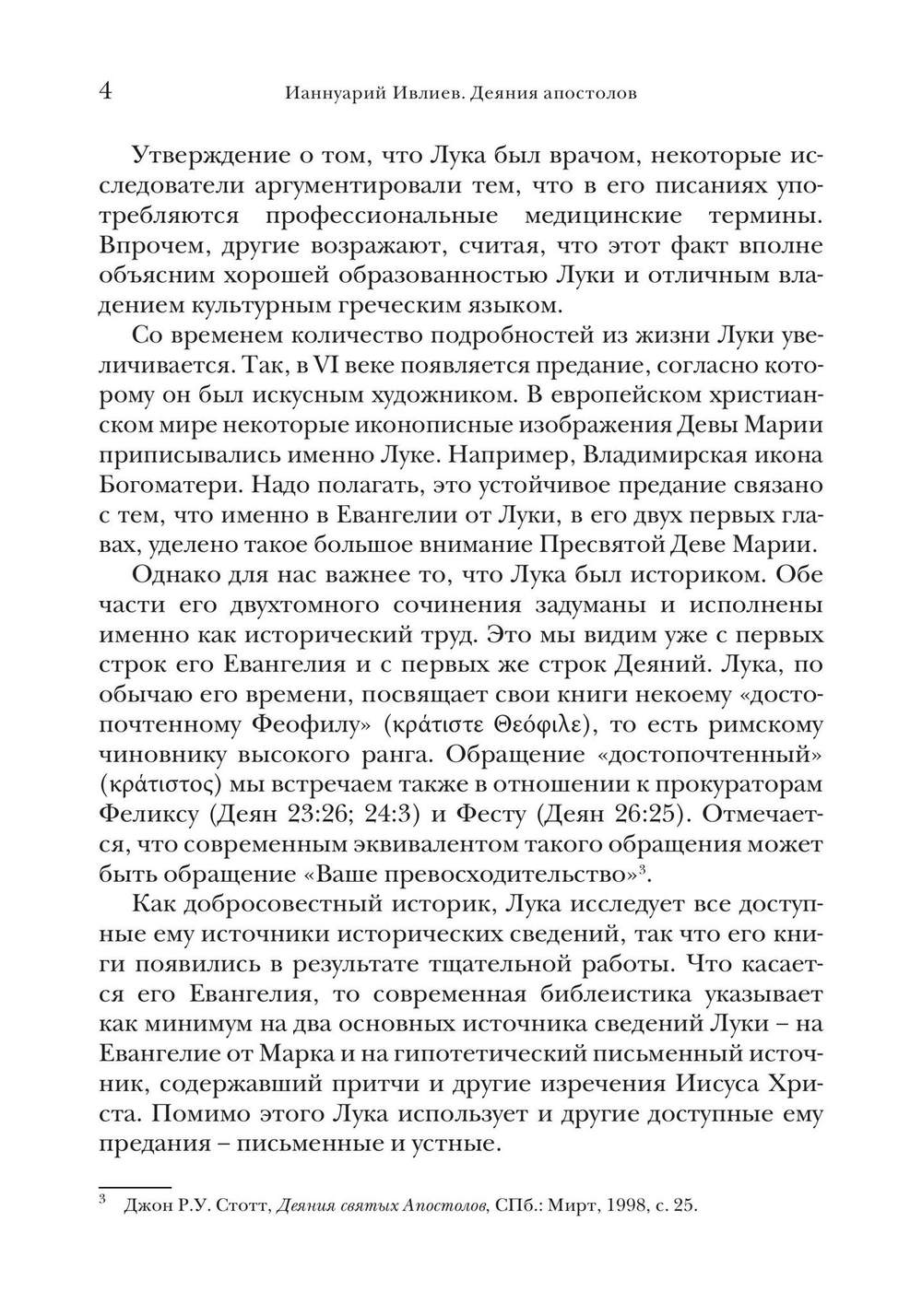 4 Ианнуарий Ивлиев. Деяния апостолов

Утверждение о том, что Лука был врачом, некоторые исследователи аргументировали тем, что в его писаниях употребляются профессиональные медицинские термины. Впрочем, другие возражают, считая, что этот факт вполне объясним хорошей образованностью Луки и отличным владением культурным греческим языком.

Со временем количество подробностей из жизни Луки увеличивается. Так, в VI веке появляется предание, согласно которому он был искусным художником. В европейском христианском мире некоторые иконописные изображения Девы Марии приписывались именно Луке. Например, Владимирская икона Богоматери. Надо полагать, это устойчивое предание связано с тем, что именно в Евангелии от Луки, в его двух первых главах, уделено такое большое внимание Пресвятой Деве Марии.

Однако для нас важнее то, что Лука был историком. Обе части его двухтомного сочинения задуманы и исполнены именно как исторический труд. Это мы видим уже с первых строк его Евангелия и с первых же строк Деяний. Лука, по обычаю его времени, посвящает свои книги некоему «достопочтенному Феофилу» (κράτιστε Θεόφιλε), то есть римскому чиновнику высокого ранга. Обращение «достопочтенный» (κράτιστος) мы встречаем также в отношении к прокураторам Феликсу (Деян 23:26; 24:3) и Фесту (Деян 26:25). Отмечается, что современным эквивалентом такого обращения может быть обращение «Ваше превосходительство»$^3$.

Как добросовестный историк, Лука исследует все доступные ему источники исторических сведений, так что его книги появились в результате тщательной работы. Что касается его Евангелия, то современная библеистика указывает как минимум на два основных источника сведений Луки – на Евангелие от Марка и на гипотетический письменный источник, содержавший притчи и другие изречения Иисуса Христа. Помимо этого Лука использует и другие доступные ему предания – письменные и устные.

$^3$ Джон Р.У. Стотт, Деяния святых Апостолов, СПб.: Мирт, 1998, с. 25.